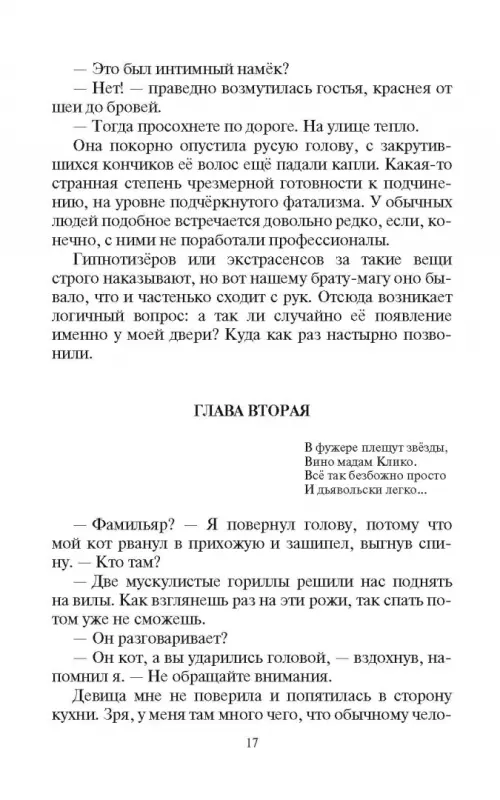 — Это был интимный намёк?

— Нет! — праведно возмутилась гостья, краснея от шеи до бровей.

— Тогда просохнете по дороге. На улице тепло.

Она покорно опустила русую голову, с закрутившихся кончиков её волос ещё падали капли. Какая-то странная степень чрезмерной готовности к подчинению, на уровне подчёркнутого фатализма. У обычных людей подобное встречается довольно редко, если, конечно, с ними не поработали профессионалы.

Гипнотизёров или экстрасенсов за такие вещи строго наказывают, но вот нашему брату-магу оно бывало, что и частенько сходит с рук. Отсюда возникает логичный вопрос: а так ли случайно её появление именно у моей двери? Куда как раз настырно позвонили.

ГЛАВА ВТОРАЯ

В фужере плещут звёзды,
Вино мадам Клико.
Всё так безбожно просто
И дьявольски легко...

— Фамильяр? — Я повернул голову, потому что мой кот рванул в прихожую и зашипел, выгнув спину. — Кто там?

— Две мускулистые гориллы решили нас поднять на вилы. Как взглянешь раз на эти рожи, так спать потом уже не сможешь.

— Он разговаривает?

— Он кот, а вы ударились головой, — вздохнув, напомнил я. — Не обращайте внимания.

Девица мне не поверила и попятилась в сторону кухни. Зря, у меня там много чего, что обычному чело-

17